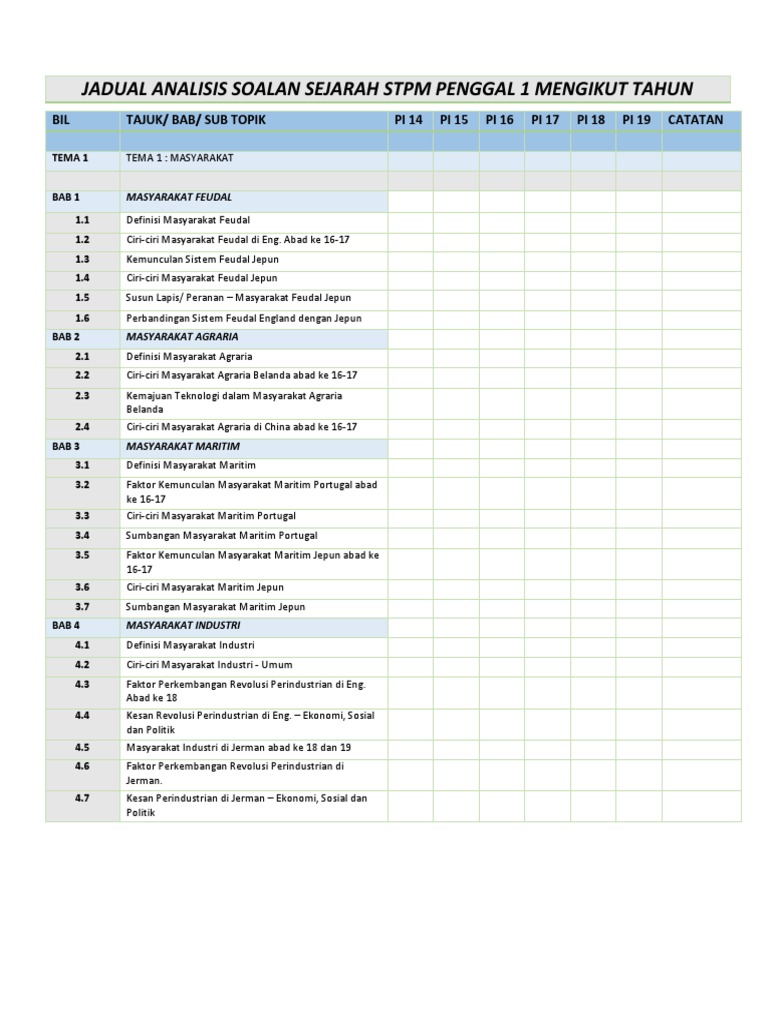 JADUAL ANALISIS SOALAN SEJARAH STPM PENGGAL 1 MENGIKUT TAHUN

| BIL | TAJUK/ BAB/ SUB TOPIK | PI 14 | PI 15 | PI 16 | PI 17 | PI 18 | PI 19 | CATATAN |
|---|---|---|---|---|---|---|---|---|
| | | | | | | | | |
| TEMA 1 | TEMA 1 : MASYARAKAT | | | | | | | |
| | | | | | | | | |
| BAB 1 | MASYARAKAT FEUDAL | | | | | | | |
| 1.1 | Definisi Masyarakat Feudal | | | | | | | |
| 1.2 | Ciri-ciri Masyarakat Feudal di Eng. Abad ke 16-17 | | | | | | | |
| 1.3 | Kemunculan Sistem Feudal Jepun | | | | | | | |
| 1.4 | Ciri-ciri Masyarakat Feudal Jepun | | | | | | | |
| 1.5 | Susun Lapis/ Peranan – Masyarakat Feudal Jepun | | | | | | | |
| 1.6 | Perbandingan Sistem Feudal England dengan Jepun | | | | | | | |
| BAB 2 | MASYARAKAT AGRARIA | | | | | | | |
| 2.1 | Definisi Masyarakat Agraria | | | | | | | |
| 2.2 | Ciri-ciri Masyarakat Agraria Belanda abad ke 16-17 | | | | | | | |
| 2.3 | Kemajuan Teknologi dalam Masyarakat Agraria Belanda | | | | | | | |
| 2.4 | Ciri-ciri Masyarakat Agraria di China abad ke 16-17 | | | | | | | |
| BAB 3 | MASYARAKAT MARITIM | | | | | | | |
| 3.1 | Definisi Masyarakat Maritim | | | | | | | |
| 3.2 | Faktor Kemunculan Masyarakat Maritim Portugal abad ke 16-17 | | | | | | | |
| 3.3 | Ciri-ciri Masyarakat Maritim Portugal | | | | | | | |
| 3.4 | Sumbangan Masyarakat Maritim Portugal | | | | | | | |
| 3.5 | Faktor Kemunculan Masyarakat Maritim Jepun abad ke 16-17 | | | | | | | |
| 3.6 | Ciri-ciri Masyarakat Maritim Jepun | | | | | | | |
| 3.7 | Sumbangan Masyarakat Maritim Jepun | | | | | | | |
| BAB 4 | MASYARAKAT INDUSTRI | | | | | | | |
| 4.1 | Definisi Masyarakat Industri | | | | | | | |
| 4.2 | Ciri-ciri Masyarakat Industri - Umum | | | | | | | |
| 4.3 | Faktor Perkembangan Revolusi Perindustrian di Eng. Abad ke 18 | | | | | | | |
| 4.4 | Kesan Revolusi Perindustrian di Eng. – Ekonomi, Sosial dan Politik | | | | | | | |
| 4.5 | Masyarakat Industri di Jerman abad ke 18 dan 19 | | | | | | | |
| 4.6 | Faktor Perkembangan Revolusi Perindustrian di Jerman. | | | | | | | |
| 4.7 | Kesan Perindustrian di Jerman – Ekonomi, Sosial dan Politik | | | | | | | |